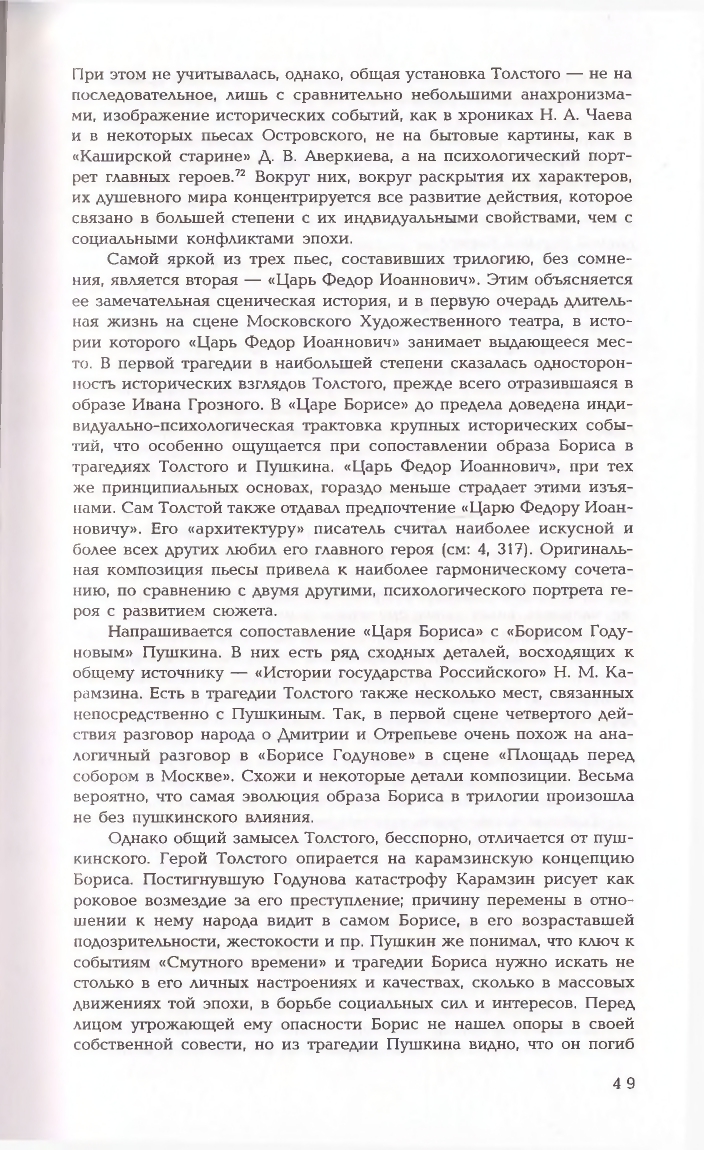 При этом не учитывалась, однако, общая установка Толстого — не на последовательное, лишь с сравнительно небольшими анахронизмами, изображение исторических событий, как в хрониках Н. А. Чаева и в некоторых пьесах Островского, не на бытовые картины, как в «Каширской старине» Д. В. Аверкиева, а на психологический портрет главных героев.$^{72}$ Вокруг них, вокруг раскрытия их характеров, их душевного мира концентрируется все развитие действия, которое связано в большей степени с их индивидуальными свойствами, чем с социальными конфликтами эпохи.

Самой яркой из трех пьес, составивших трилогию, без сомнения, является вторая — «Царь Федор Иоаннович». Этим объясняется ее замечательная сценическая история, и в первую очередь длительная жизнь на сцене Московского Художественного театра, в истории которого «Царь Федор Иоаннович» занимает выдающееся место. В первой трагедии в наибольшей степени сказалась односторонность исторических взглядов Толстого, прежде всего отразившаяся в образе Ивана Грозного. В «Царе Борисе» до предела доведена индивидуально-психологическая трактовка крупных исторических событий, что особенно ощущается при сопоставлении образа Бориса в трагедиях Толстого и Пушкина. «Царь Федор Иоаннович», при тех же принципиальных основах, гораздо меньше страдает этими изъянами. Сам Толстой также отдавал предпочтение «Царю Федору Иоанновичу». Его «архитектуру» писатель считал наиболее искусной и более всех других любил его главного героя (см: 4, 317). Оригинальная композиция пьесы привела к наиболее гармоническому сочетанию, по сравнению с двумя другими, психологического портрета героя с развитием сюжета.

Напрашивается сопоставление «Царя Бориса» с «Борисом Годуновым» Пушкина. В них есть ряд сходных деталей, восходящих к общему источнику — «Истории государства Российского» Н. М. Карамзина. Есть в трагедии Толстого также несколько мест, связанных непосредственно с Пушкиным. Так, в первой сцене четвертого действия разговор народа о Дмитрии и Отрепьеве очень похож на аналогичный разговор в «Борисе Годунове» в сцене «Площадь перед собором в Москве». Схожи и некоторые детали композиции. Весьма вероятно, что самая эволюция образа Бориса в трилогии произошла не без пушкинского влияния.

Однако общий замысел Толстого, бесспорно, отличается от пушкинского. Герой Толстого опирается на карамзинскую концепцию Бориса. Постигнувшую Годунова катастрофу Карамзин рисует как роковое возмездие за его преступление; причину перемены в отношении к нему народа видит в самом Борисе, в его возраставшей подозрительности, жестокости и пр. Пушкин же понимал, что ключ к событиям «Смутного времени» и трагедии Бориса нужно искать не столько в его личных настроениях и качествах, сколько в массовых движениях той эпохи, в борьбе социальных сил и интересов. Перед лицом угрожающей ему опасности Борис не нашел опоры в своей собственной совести, но из трагедии Пушкина видно, что он погиб

49